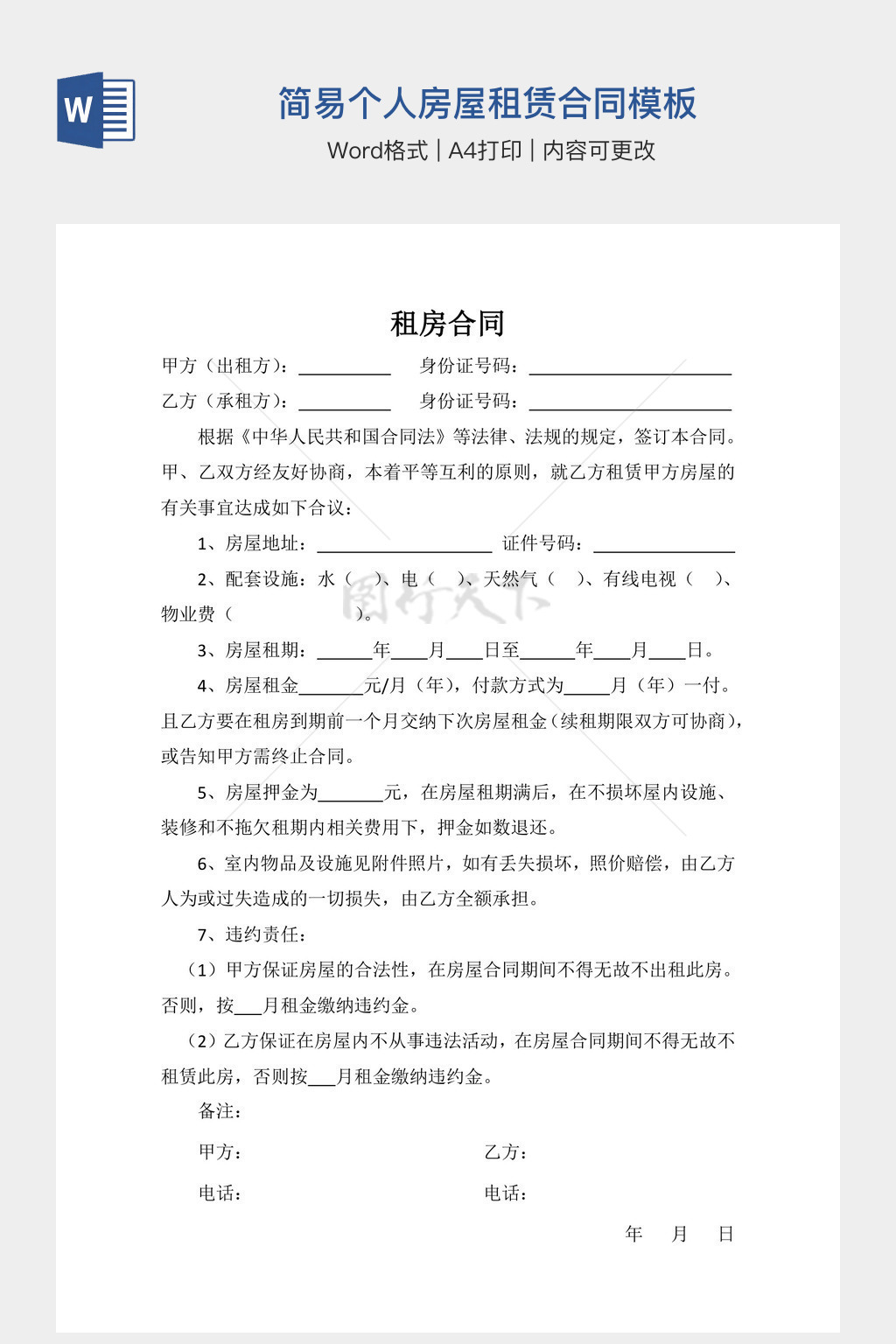 W

简易个人房屋租赁合同模板

Word格式 | A4打印 | 内容可更改

租房合同

甲方（出租方）：__________ 身份证号码：______________________

乙方（承租方）：__________ 身份证号码：______________________

根据《中华人民共和国合同法》等法律、法规的规定，签订本合同。甲、乙双方经友好协商，本着平等互利的原则，就乙方租赁甲方房屋的有关事宜达成如下合议：

1、房屋地址：___________________ 证件号码：_______________

2、配套设施：水（ ）、电（ ）、天然气（ ）、有线电视（ ）、物业费（ ）。

3、房屋租期：______年____月____日至______年____月____日。

4、房屋租金_______元/月（年），付款方式为_____月（年）一付。且乙方要在租房到期前一个月交纳下次房屋租金（续租期限双方可协商），或告知甲方需终止合同。

5、房屋押金为_______元，在房屋租期满后，在不损坏屋内设施、装修和不拖欠租期内相关费用下，押金如数退还。

6、室内物品及设施见附件照片，如有丢失损坏，照价赔偿，由乙方人为或过失造成的一切损失，由乙方全额承担。

7、违约责任：

（1）甲方保证房屋的合法性，在房屋合同期间不得无故不出租此房。否则，按___月租金缴纳违约金。

（2）乙方保证在房屋内不从事违法活动，在房屋合同期间不得无故不租赁此房，否则按___月租金缴纳违约金。

备注：

甲方： 乙方：

电话： 电话：

年 月 日